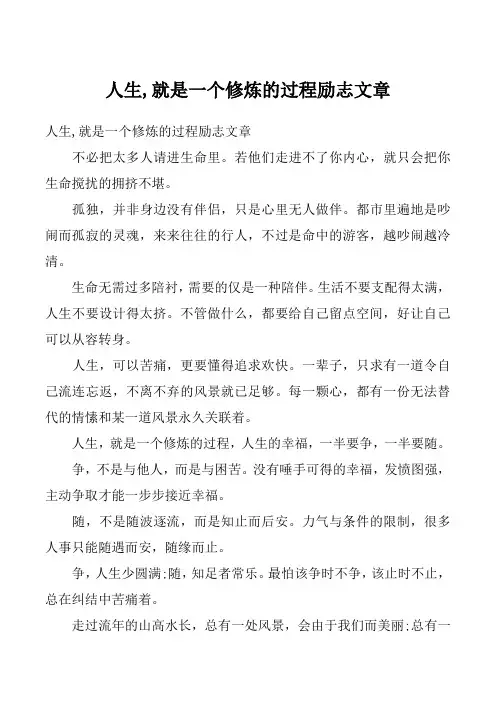 人生,就是一个修炼的过程励志文章

人生,就是一个修炼的过程励志文章

不必把太多人请进生命里。若他们走进不了你内心，就只会把你生命搅扰的拥挤不堪。

孤独，并非身边没有伴侣，只是心里无人做伴。都市里遍地是吵闹而孤寂的灵魂，来来往往的行人，不过是命中的游客，越吵闹越冷清。

生命无需过多陪衬，需要的仅是一种陪伴。生活不要支配得太满，人生不要设计得太挤。不管做什么，都要给自己留点空间，好让自己可以从容转身。

人生，可以苦痛，更要懂得追求欢快。一辈子，只求有一道令自己流连忘返，不离不弃的风景就已足够。每一颗心，都有一份无法替代的情愫和某一道风景永久关联着。

人生，就是一个修炼的过程，人生的幸福，一半要争，一半要随。

争，不是与他人，而是与困苦。没有唾手可得的幸福，发愤图强，主动争取才能一步步接近幸福。

随，不是随波逐流，而是知止而后安。力气与条件的限制，很多人事只能随遇而安，随缘而止。

争，人生少圆满;随，知足者常乐。最怕该争时不争，该止时不止，总在纠结中苦痛着。

走过流年的山高水长，总有一处风景，会由于我们而美丽;总有一